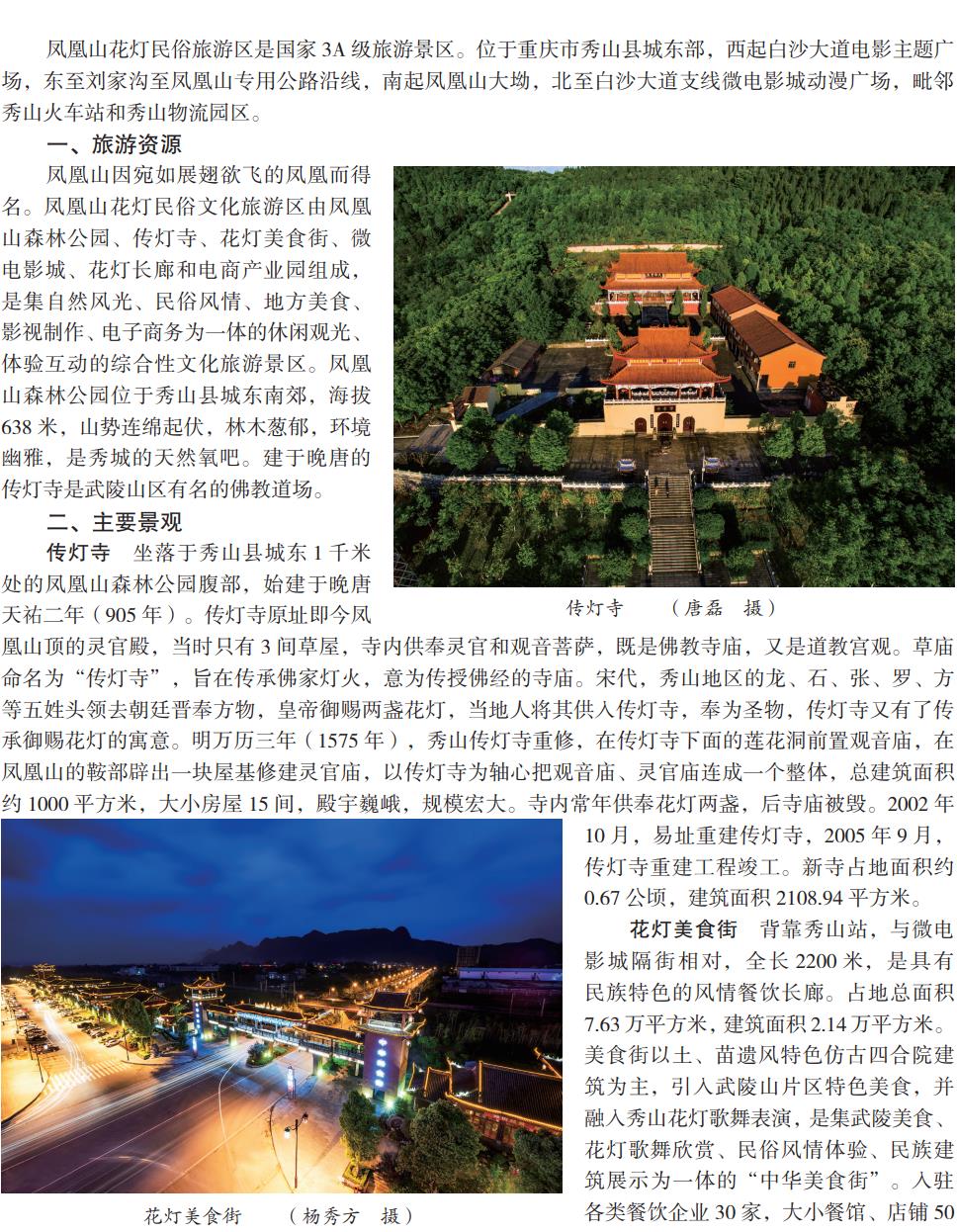 凤凰山花灯民俗旅游区是国家 3A 级旅游景区。位于重庆市秀山县城东部，西起白沙大道电影主题广场，东至刘家沟至凤凰山专用公路沿线，南起凤凰山大坳，北至白沙大道支线微电影城动漫广场，毗邻秀山火车站和秀山物流园区。

一、旅游资源

凤凰山因宛如展翅欲飞的凤凰而得名。凤凰山花灯民俗文化旅游区由凤凰山森林公园、传灯寺、花灯美食街、微电影城、花灯长廊和电商产业园组成，是集自然风光、民俗风情、地方美食、影视制作、电子商务为一体的休闲观光、体验互动的综合性文化旅游景区。凤凰山森林公园位于秀山县城东南郊，海拔 638 米，山势连绵起伏，林木葱郁，环境幽雅，是秀城的天然氧吧。建于晚唐的传灯寺是武陵山区有名的佛教道场。

二、主要景观

传灯寺　坐落于秀山县城东 1 千米处的凤凰山森林公园腹部，始建于晚唐天祐二年（905 年）。传灯寺原址即今凤凰山顶的灵官殿，当时只有 3 间草屋，寺内供奉灵官和观音菩萨，既是佛教寺庙，又是道教宫观。草庙命名为“传灯寺”，旨在传承佛家灯火，意为传授佛经的寺庙。宋代，秀山地区的龙、石、张、罗、方等五姓头领去朝廷晋奉方物，皇帝御赐两盏花灯，当地人将其供入传灯寺，奉为圣物，传灯寺又有了传承御赐花灯的寓意。明万历三年（1575 年），秀山传灯寺重修，在传灯寺下面的莲花洞前置观音庙，在凤凰山的鞍部辟出一块屋基修建灵官庙，以传灯寺为轴心把观音庙、灵官庙连成一个整体，总建筑面积约 1000 平方米，大小房屋 15 间，殿宇巍峨，规模宏大。寺内常年供奉花灯两盏，后寺庙被毁。2002 年 10 月，易址重建传灯寺，2005 年 9 月，传灯寺重建工程竣工。新寺占地面积约 0.67 公顷，建筑面积 2108.94 平方米。

传灯寺　（唐磊　摄）

花灯美食街　背靠秀山站，与微电影城隔街相对，全长 2200 米，是具有民族特色的风情餐饮长廊。占地总面积 7.63 万平方米，建筑面积 2.14 万平方米。美食街以土、苗遗风特色仿古四合院建筑为主，引入武陵山片区特色美食，并融入秀山花灯歌舞表演，是集武陵美食、花灯歌舞欣赏、民俗风情体验、民族建筑展示为一体的“中华美食街”。入驻各类餐饮企业 30 家，大小餐馆、店铺 50

花灯美食街　（杨秀方　摄）